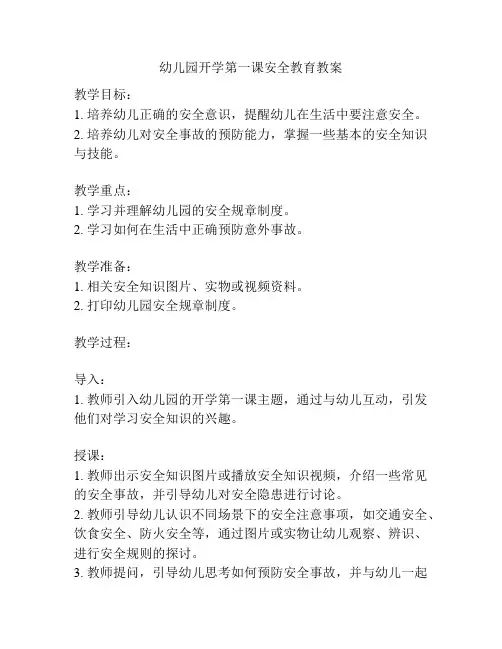 幼儿园开学第一课安全教育教案

教学目标：
1. 培养幼儿正确的安全意识，提醒幼儿在生活中要注意安全。
2. 培养幼儿对安全事故的预防能力，掌握一些基本的安全知识与技能。

教学重点：
1. 学习并理解幼儿园的安全规章制度。
2. 学习如何在生活中正确预防意外事故。

教学准备：
1. 相关安全知识图片、实物或视频资料。
2. 打印幼儿园安全规章制度。

教学过程：

导入：
1. 教师引入幼儿园的开学第一课主题，通过与幼儿互动，引发他们对学习安全知识的兴趣。

授课：
1. 教师出示安全知识图片或播放安全知识视频，介绍一些常见的安全事故，并引导幼儿对安全隐患进行讨论。
2. 教师引导幼儿认识不同场景下的安全注意事项，如交通安全、饮食安全、防火安全等，通过图片或实物让幼儿观察、辨识、进行安全规则的探讨。
3. 教师提问，引导幼儿思考如何预防安全事故，并与幼儿一起